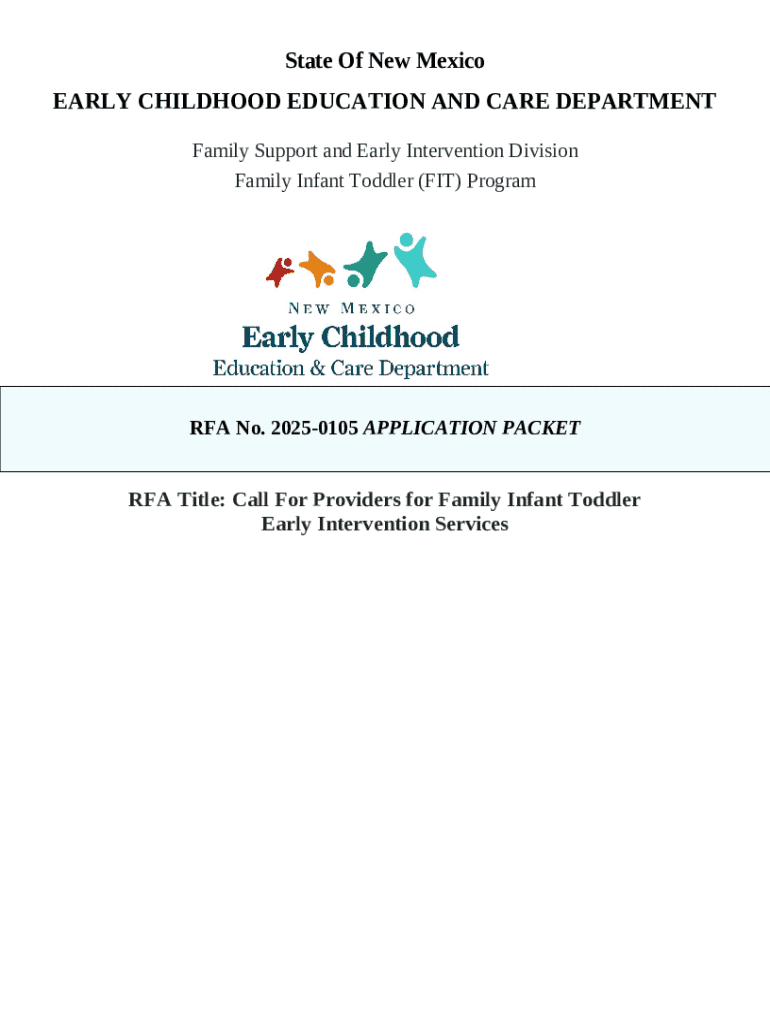 State Of New Mexico

EARLY CHILDHOOD EDUCATION AND CARE DEPARTMENT

Family Support and Early Intervention Division
Family Infant Toddler (FIT) Program

NEW MEXICO
Early Childhood
Education & Care Department

RFA No. 2025-0105 APPLICATION PACKET

RFA Title: Call For Providers for Family Infant Toddler Early Intervention Services